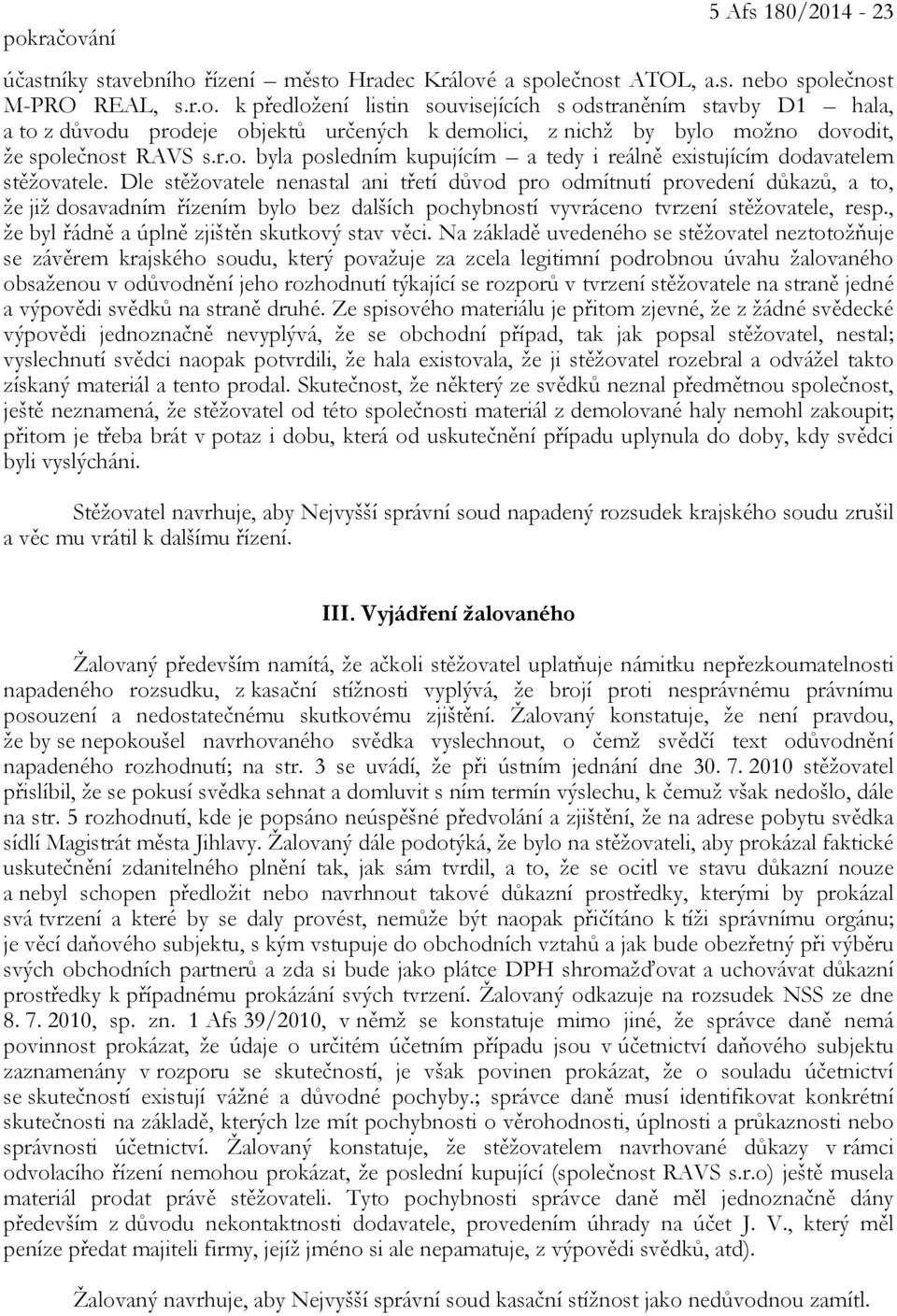 pokračování

5 Afs 180/2014 - 23

účastníky stavebního řízení – město Hradec Králové a společnost ATOL, a.s. nebo společnost M-PRO REAL, s.r.o. k předložení listin souvisejících s odstraněním stavby D1 – hala, a to z důvodu prodeje objektů určených k demolici, z nichž by bylo možno dovodit, že společnost RAVS s.r.o. byla posledním kupujícím – a tedy i reálně existujícím dodavatelem stěžovatele. Dle stěžovatele nenastal ani třetí důvod pro odmítnutí provedení důkazů, a to, že již dosavadním řízením bylo bez dalších pochybností vyvráceno tvrzení stěžovatele, resp., že byl řádně a úplně zjištěn skutkový stav věci. Na základě uvedeného se stěžovatel neztotožňuje se závěrem krajského soudu, který považuje za zcela legitimní podrobnou úvahu žalovaného obsaženou v odůvodnění jeho rozhodnutí týkající se rozporů v tvrzení stěžovatele na straně jedné a výpovědi svědků na straně druhé. Ze spisového materiálu je přitom zjevné, že z žádné svědecké výpovědi jednoznačně nevyplývá, že se obchodní případ, tak jak popsal stěžovatel, nestal; vyslechnutí svědci naopak potvrdili, že hala existovala, že ji stěžovatel rozebral a odvážel takto získaný materiál a tento prodal. Skutečnost, že některý ze svědků neznal předmětnou společnost, ještě neznamená, že stěžovatel od této společnosti materiál z demolované haly nemohl zakoupit; přitom je třeba brát v potaz i dobu, která od uskutečnění případu uplynula do doby, kdy svědci byli vyslýcháni.

Stěžovatel navrhuje, aby Nejvyšší správní soud napadený rozsudek krajského soudu zrušil a věc mu vrátil k dalšímu řízení.

III. Vyjádření žalovaného

Žalovaný především namítá, že ačkoli stěžovatel uplatňuje námitku nepřezkoumatelnosti napadeného rozsudku, z kasační stížnosti vyplývá, že brojí proti nesprávnému právnímu posouzení a nedostatečnému skutkovému zjištění. Žalovaný konstatuje, že není pravdou, že by se nepokoušel navrhovaného svědka vyslechnout, o čemž svědčí text odůvodnění napadeného rozhodnutí; na str. 3 se uvádí, že při ústním jednání dne 30. 7. 2010 stěžovatel přislíbil, že se pokusí svědka sehnat a domluvit s ním termín výslechu, k čemuž však nedošlo, dále na str. 5 rozhodnutí, kde je popsáno neúspěšné předvolání a zjištění, že na adrese pobytu svědka sídlí Magistrát města Jihlavy. Žalovaný dále podotýká, že bylo na stěžovateli, aby prokázal faktické uskutečnění zdanitelného plnění tak, jak sám tvrdil, a to, že se ocitl ve stavu důkazní nouze a nebyl schopen předložit nebo navrhnout takové důkazní prostředky, kterými by prokázal svá tvrzení a které by se daly provést, nemůže být naopak přičítáno k tíži správnímu orgánu; je věcí daňového subjektu, s kým vstupuje do obchodních vztahů a jak bude obezřetný při výběru svých obchodních partnerů a zda si bude jako plátce DPH shromažďovat a uchovávat důkazní prostředky k případnému prokázání svých tvrzení. Žalovaný odkazuje na rozsudek NSS ze dne 8. 7. 2010, sp. zn. 1 Afs 39/2010, v němž se konstatuje mimo jiné, že správce daně nemá povinnost prokázat, že údaje o určitém účetním případu jsou v účetnictví daňového subjektu zaznamenány v rozporu se skutečností, je však povinen prokázat, že o souladu účetnictví se skutečností existují vážné a důvodné pochyby.; správce daně musí identifikovat konkrétní skutečnosti na základě, kterých lze mít pochybnosti o věrohodnosti, úplnosti a průkaznosti nebo správnosti účetnictví. Žalovaný konstatuje, že stěžovatelem navrhované důkazy v rámci odvolacího řízení nemohou prokázat, že poslední kupující (společnost RAVS s.r.o) ještě musela materiál prodat právě stěžovateli. Tyto pochybnosti správce daně měl jednoznačně dány především z důvodu nekontaktnosti dodavatele, provedením úhrady na účet J. V., který měl peníze předat majiteli firmy, jejíž jméno si ale nepamatuje, z výpovědi svědků, atd).

Žalovaný navrhuje, aby Nejvyšší správní soud kasační stížnost jako nedůvodnou zamítl.